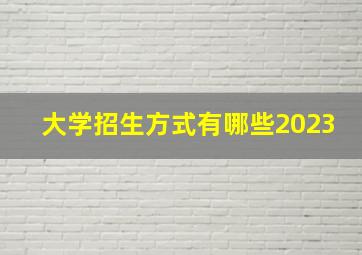 大学招生方式有哪些2023